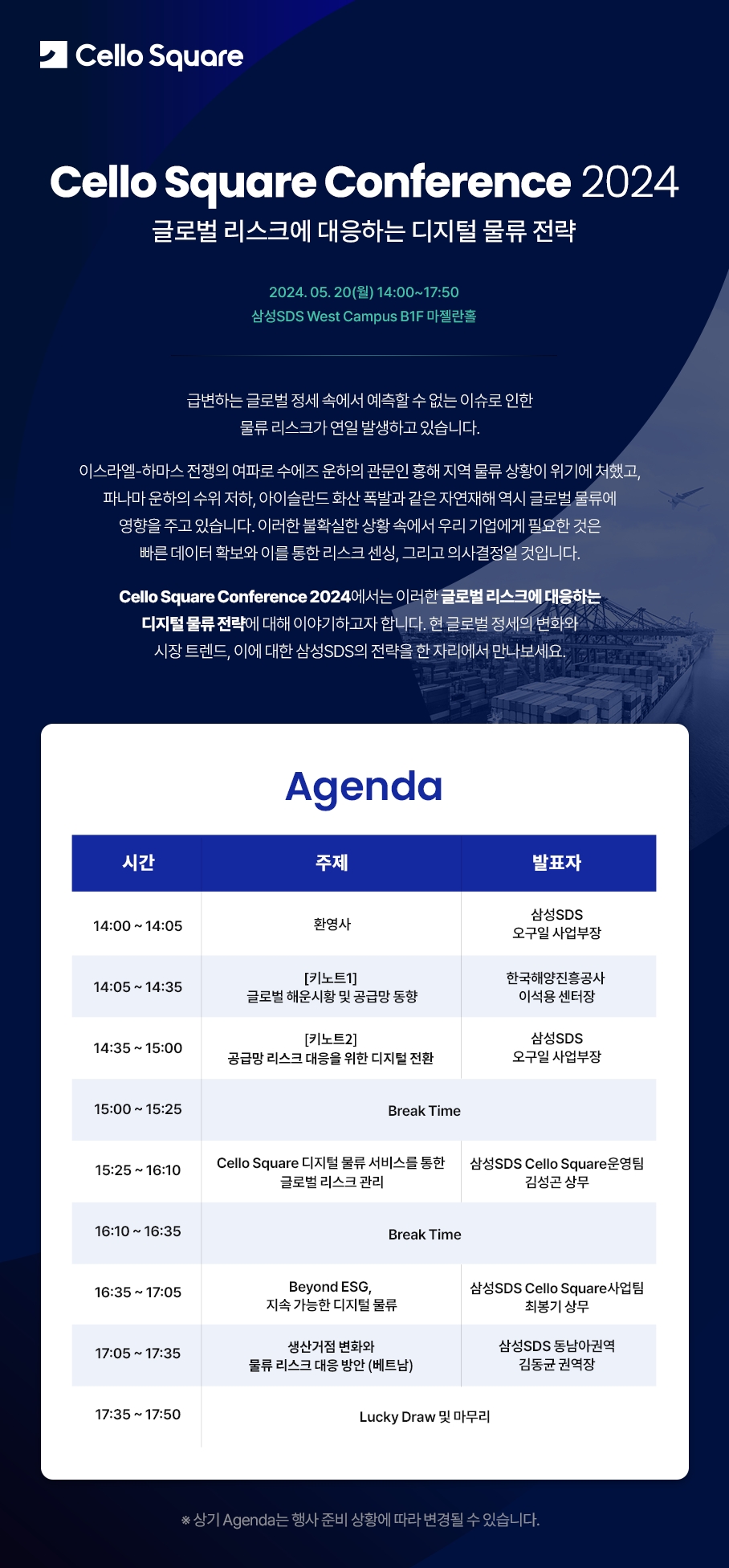 Cello Square

Cello Square Conference 2024
글로벌 리스크에 대응하는 디지털 물류 전략

2024. 05. 20(월) 14:00~17:50
삼성SDS West Campus B1F 마젤란홀

급변하는 글로벌 정세 속에서 예측할 수 없는 이슈로 인한 물류 리스크가 연일 발생하고 있습니다.

이스라엘-하마스 전쟁의 여파로 수에즈 운하의 관문인 홍해 지역 물류 상황이 위기에 처했고, 파나마 운하의 수위 저하, 아이슬란드 화산 폭발과 같은 자연재해 역시 글로벌 물류에 영향을 주고 있습니다. 이러한 불확실한 상황 속에서 우리 기업에게 필요한 것은 빠른 데이터 확보와 이를 통한 리스크 센싱, 그리고 의사결정일 것입니다.

Cello Square Conference 2024에서는 이러한 글로벌 리스크에 대응하는 디지털 물류 전략에 대해 이야기하고자 합니다. 현 글로벌 정세의 변화와 시장 트렌드, 이에 대한 삼성SDS의 전략을 한 자리에서 만나보세요.

Agenda

| 시간 | 주제 | 발표자 |
|---|---|---|
| 14:00 ~ 14:05 | 환영사 | 삼성SDS 오구일 사업부장 |
| 14:05 ~ 14:35 | [키노트1] 글로벌 해운시황 및 공급망 동향 | 한국해양진흥공사 이석용 센터장 |
| 14:35 ~ 15:00 | [키노트2] 공급망 리스크 대응을 위한 디지털 전환 | 삼성SDS 오구일 사업부장 |
| 15:00 ~ 15:25 | Break Time | |
| 15:25 ~ 16:10 | Cello Square 디지털 물류 서비스를 통한 글로벌 리스크 관리 | 삼성SDS Cello Square운영팀 김성곤 상무 |
| 16:10 ~ 16:35 | Break Time | |
| 16:35 ~ 17:05 | Beyond ESG, 지속 가능한 디지털 물류 | 삼성SDS Cello Square사업팀 최봉기 상무 |
| 17:05 ~ 17:35 | 생산거점 변화와 물류 리스크 대응 방안 (베트남) | 삼성SDS 동남아권역 김동균 권역장 |
| 17:35 ~ 17:50 | Lucky Draw 및 마무리 | |

※ 상기 Agenda는 행사 준비 상황에 따라 변경될 수 있습니다.